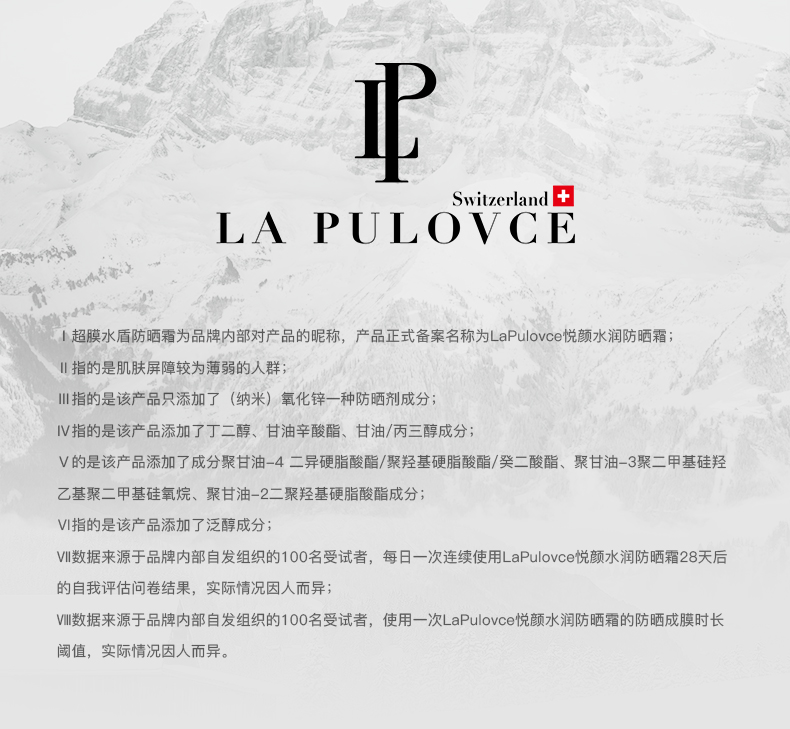 LP

Switzerland

LA PULOVCE

Ⅰ超膜水盾防晒霜为品牌内部对产品的昵称，产品正式备案名称为LaPulovce悦颜水润防晒霜；

Ⅱ指的是肌肤屏障较为薄弱的人群；

Ⅲ指的是该产品只添加了（纳米）氧化锌一种防晒剂成分；

Ⅳ指的是该产品添加了丁二醇、甘油辛酸酯、甘油/丙三醇成分；

Ⅴ的是该产品添加了成分聚甘油-4 二异硬脂酸酯/聚羟基硬脂酸酯/癸二酸酯、聚甘油-3聚二甲基硅羟乙基聚二甲基硅氧烷、聚甘油-2二聚羟基硬脂酸酯成分；

Ⅵ指的是该产品添加了泛醇成分；

Ⅶ数据来源于品牌内部自发组织的100名受试者，每日一次连续使用LaPulovce悦颜水润防晒霜28天后的自我评估问卷结果，实际情况因人而异；

Ⅷ数据来源于品牌内部自发组织的100名受试者，使用一次LaPulovce悦颜水润防晒霜的防晒成膜时长阈值，实际情况因人而异。